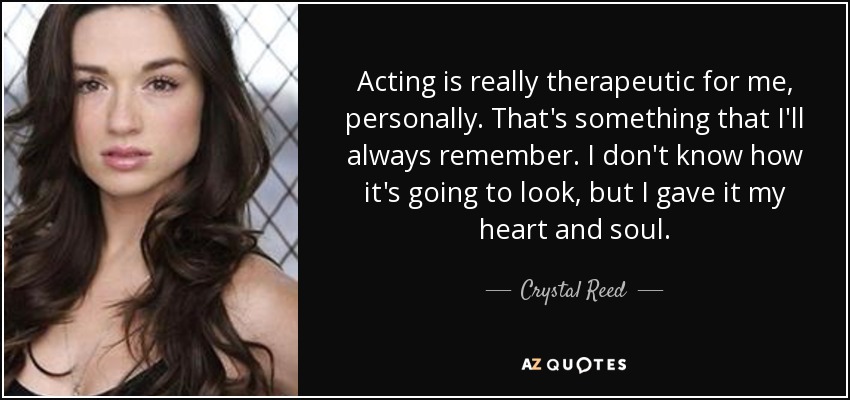 Acting is really therapeutic for me, personally. That's something that I'll always remember. I don't know how it's going to look, but I gave it my heart and soul.

— Crystal Reed —

AZ QUOTES